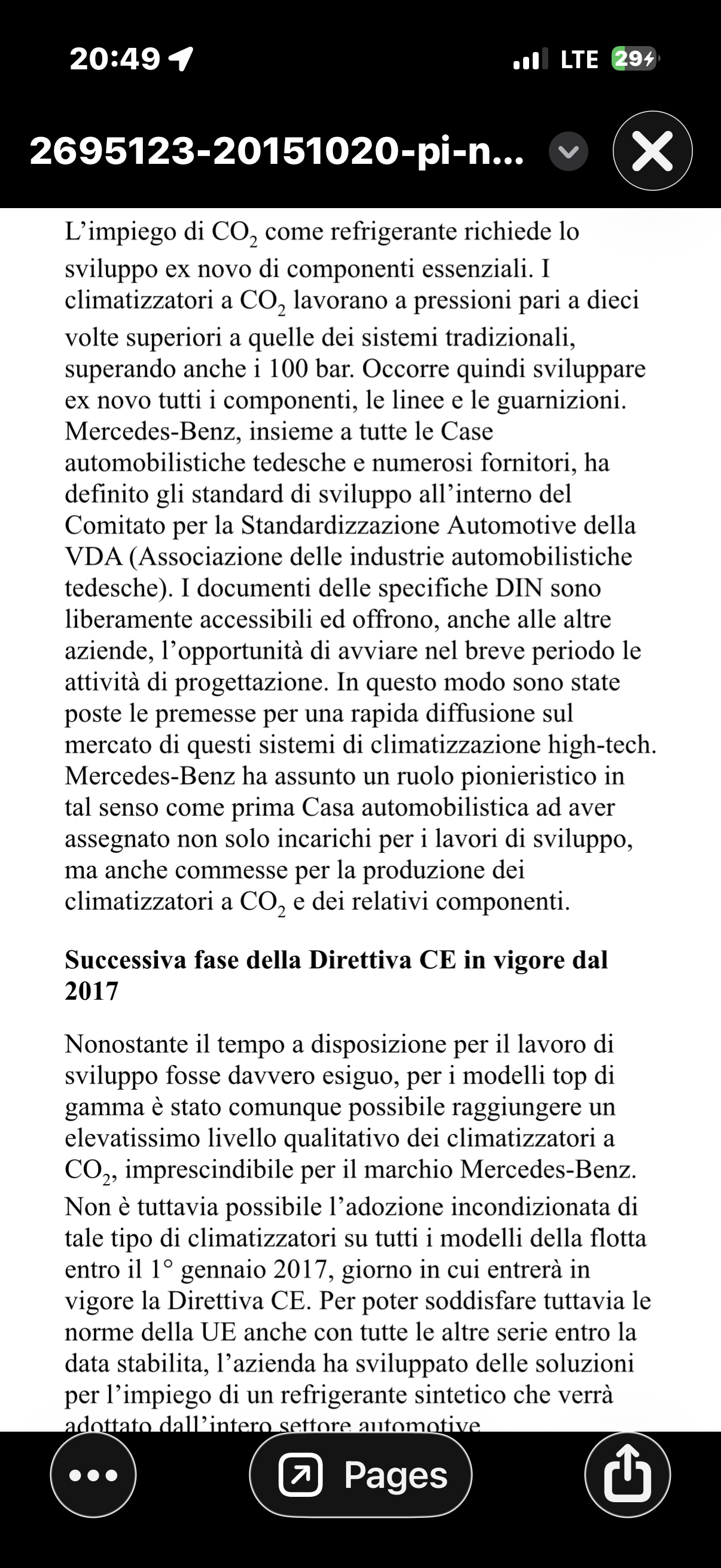 20:49

LTE 29

2695123-20151020-pi-n...

L’impiego di $CO_2$ come refrigerante richiede lo sviluppo ex novo di componenti essenziali. I climatizzatori a $CO_2$ lavorano a pressioni pari a dieci volte superiori a quelle dei sistemi tradizionali, superando anche i 100 bar. Occorre quindi sviluppare ex novo tutti i componenti, le linee e le guarnizioni. Mercedes-Benz, insieme a tutte le Case automobilistiche tedesche e numerosi fornitori, ha definito gli standard di sviluppo all’interno del Comitato per la Standardizzazione Automotive della VDA (Associazione delle industrie automobilistiche tedesche). I documenti delle specifiche DIN sono liberamente accessibili ed offrono, anche alle altre aziende, l’opportunità di avviare nel breve periodo le attività di progettazione. In questo modo sono state poste le premesse per una rapida diffusione sul mercato di questi sistemi di climatizzazione high-tech. Mercedes-Benz ha assunto un ruolo pionieristico in tal senso come prima Casa automobilistica ad aver assegnato non solo incarichi per i lavori di sviluppo, ma anche commesse per la produzione dei climatizzatori a $CO_2$ e dei relativi componenti.

Successiva fase della Direttiva CE in vigore dal 2017

Nonostante il tempo a disposizione per il lavoro di sviluppo fosse davvero esiguo, per i modelli top di gamma è stato comunque possibile raggiungere un elevatissimo livello qualitativo dei climatizzatori a $CO_2$, imprescindibile per il marchio Mercedes-Benz.

Non è tuttavia possibile l’adozione incondizionata di tale tipo di climatizzatori su tutti i modelli della flotta entro il 1° gennaio 2017, giorno in cui entrerà in vigore la Direttiva CE. Per poter soddisfare tuttavia le norme della UE anche con tutte le altre serie entro la data stabilita, l’azienda ha sviluppato delle soluzioni per l’impiego di un refrigerante sintetico che verrà adottato dall’intero settore automotive

Pages